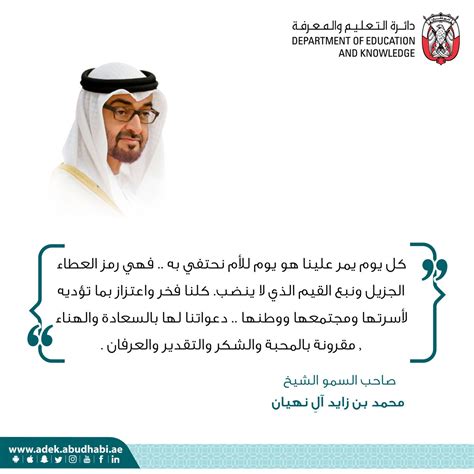 دائرة التعليم والمعرفة
DEPARTMENT OF EDUCATION AND KNOWLEDGE

كل يوم يمر علينا هو يوم للأم نحتفي به .. فهي رمز العطاء الجزيل ونبع القيم الذي لا ينضب. كلنا فخر واعتزاز بما تؤديه لأسرتها ومجتمعها ووطنها .. دعواتنا لها بالسعادة والهناء , مقرونة بالمحبة والشكر والتقدير والعرفان .

صاحب السمو الشيخ
محمد بن زايد آل نهيان

www.adek.abudhabi.ae